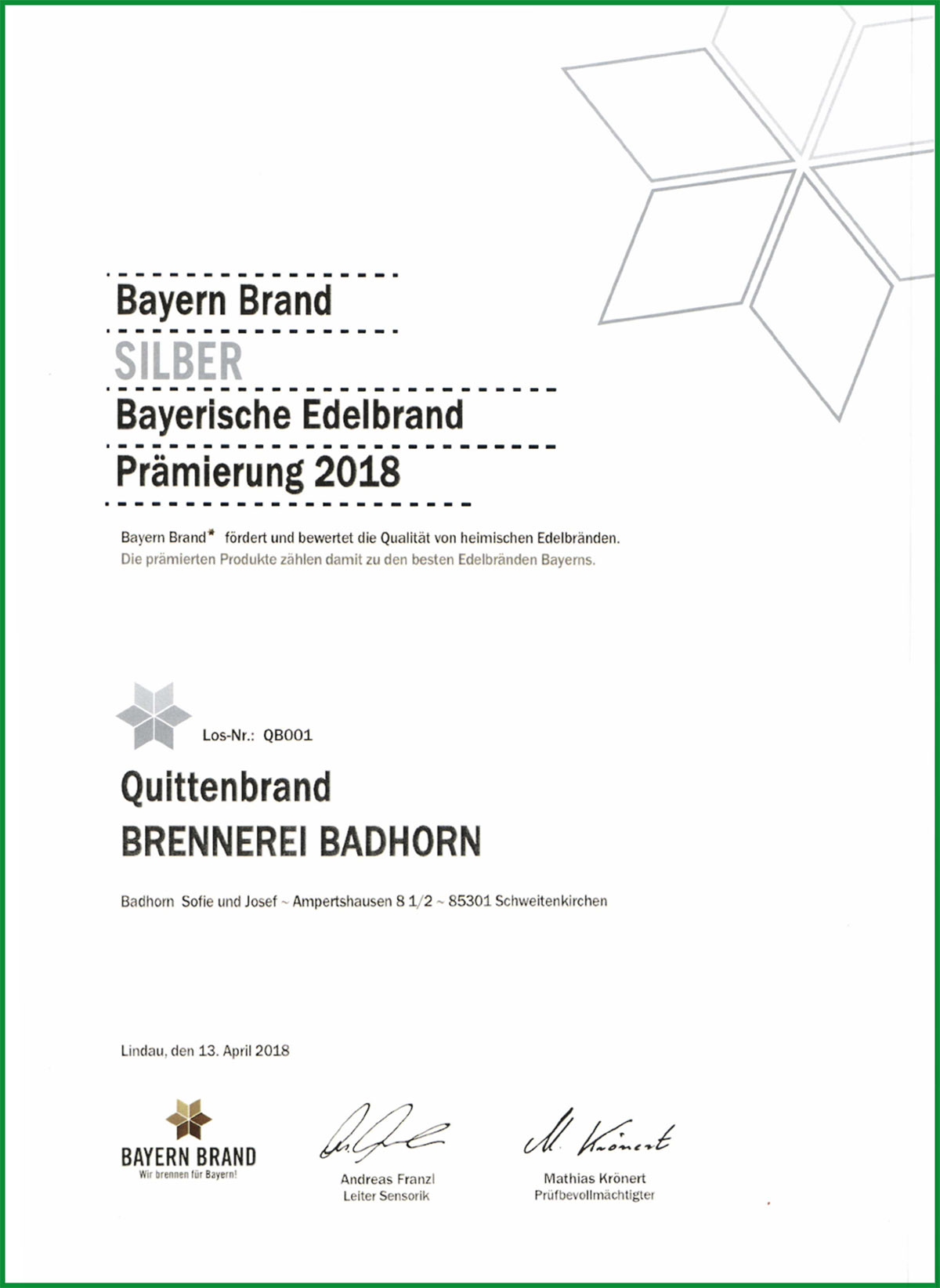 Bayern Brand
SILBER
Bayerische Edelbrand
Prämierung 2018

Bayern Brand* fördert und bewertet die Qualität von heimischen Edelbränden.
Die prämierten Produkte zählen damit zu den besten Edelbränden Bayerns.

Los-Nr.: QB001

Quittenbrand
BRENNEREI BADHORN

Badhorn Sofie und Josef ~ Ampertshausen 8 1/2 ~ 85301 Schweitenkirchen

Lindau, den 13. April 2018

BAYERN BRAND
Wir brennen für Bayern!

Andreas Franzl
Leiter Sensorik

M. Krönert
Mathias Krönert
Prüfbevollmächtigter